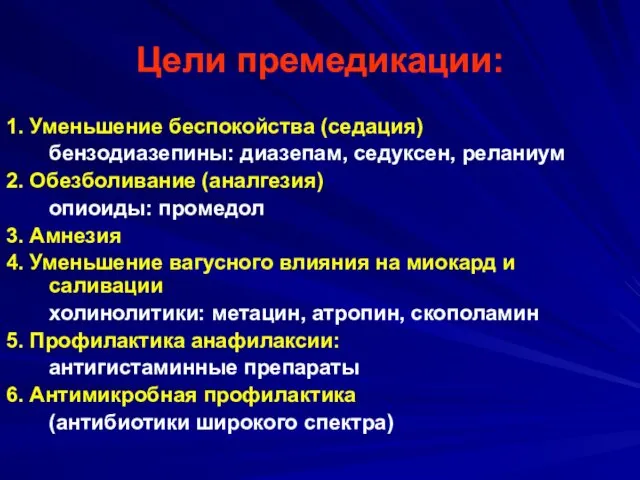 Цели премедикации:

1. Уменьшение беспокойства (седация)
бензодиазепины: диазепам, седуксен, реланиум
2. Обезболивание (аналгезия)
опиоиды: промедол
3. Амнезия
4. Уменьшение вагусного влияния на миокард и саливации
холинолитики: метацин, атропин, скополамин
5. Профилактика анафилаксии:
антигистаминные препараты
6. Антимикробная профилактика
(антибиотики широкого спектра)